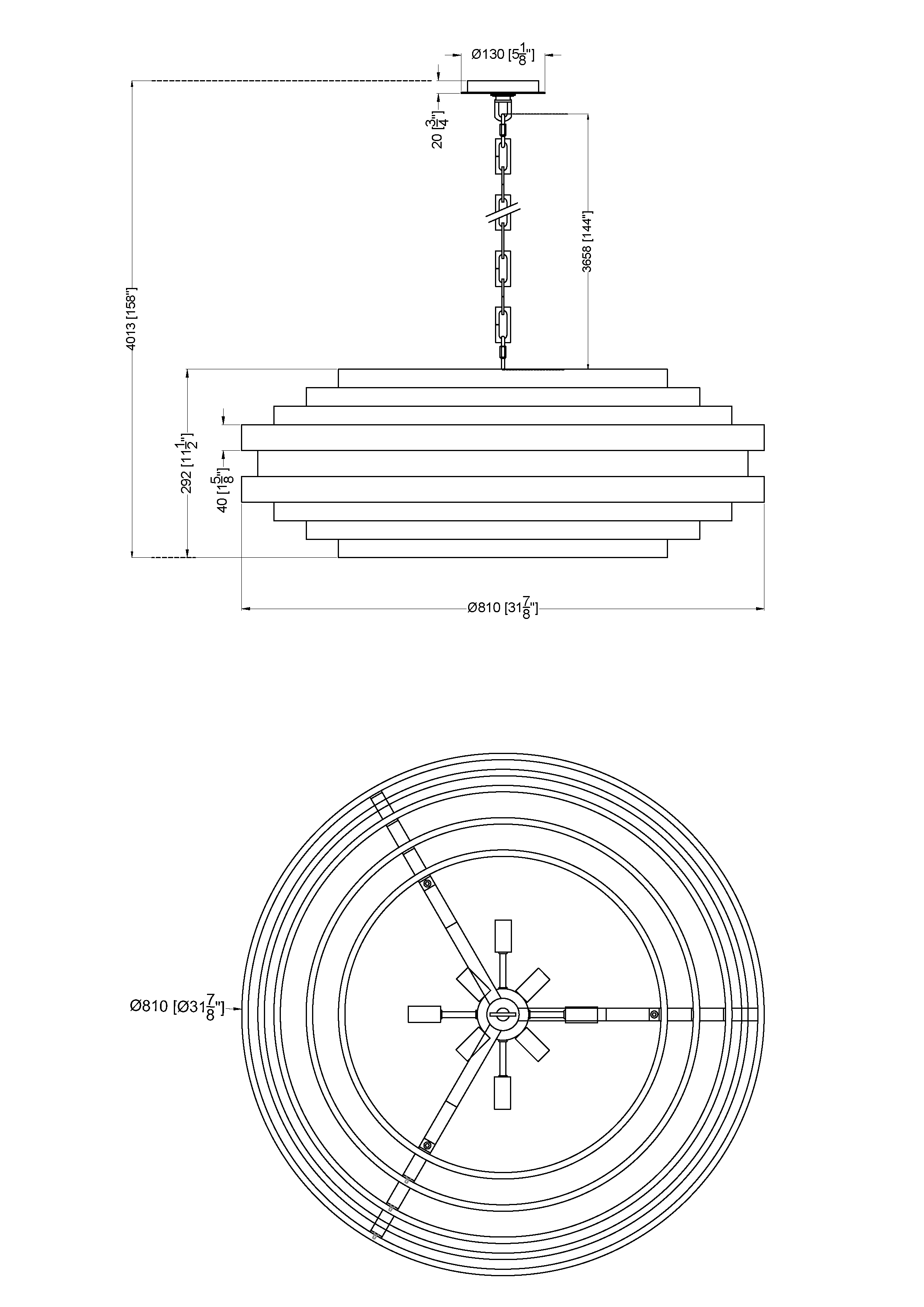 Ø130 [$5\frac{1}{8}$"]

20 [$\frac{3}{4}$"]

3658 [144"]

4013 [158"]

292 [$11\frac{1}{2}$"]

40 [$1\frac{5}{8}$"]

Ø810 [$31\frac{7}{8}$"]

Ø810 [Ø$31\frac{7}{8}$"]